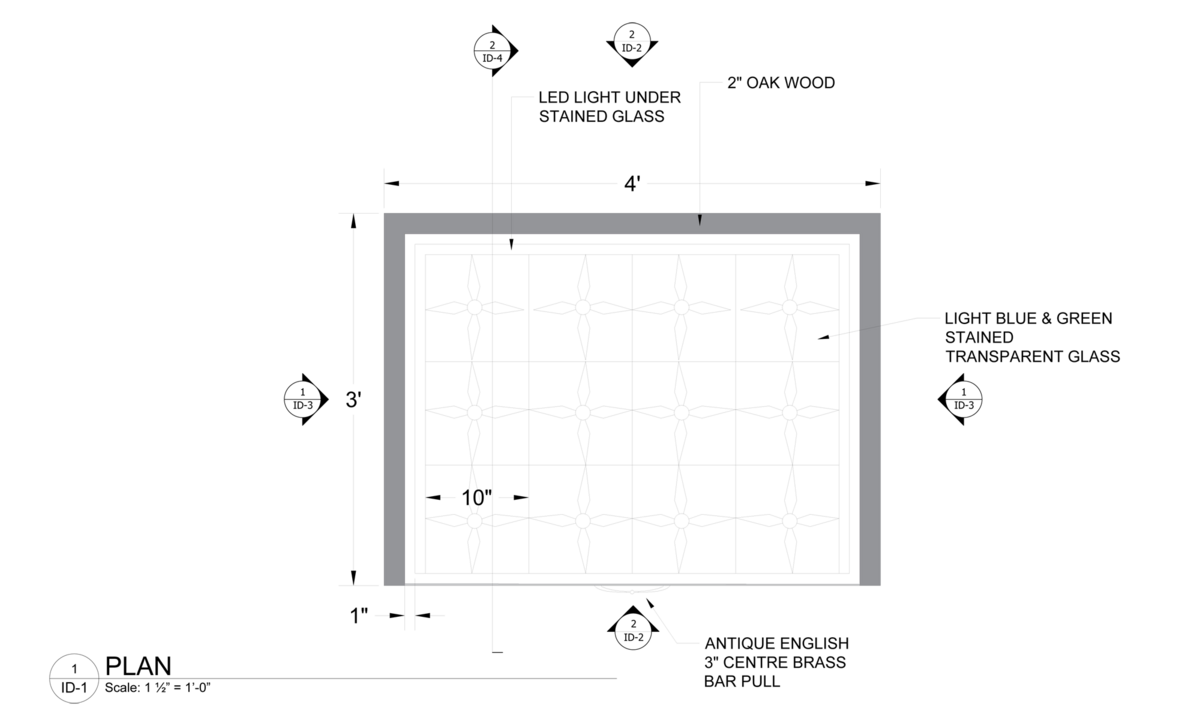 2
ID-4

2
ID-2

LED LIGHT UNDER STAINED GLASS

2" OAK WOOD

4'

LIGHT BLUE & GREEN STAINED TRANSPARENT GLASS

1
ID-3

3'

1
ID-3

10"

1"

2
ID-2

ANTIQUE ENGLISH 3" CENTRE BRASS BAR PULL

1
ID-1

PLAN

Scale: 1 ½" = 1'-0"